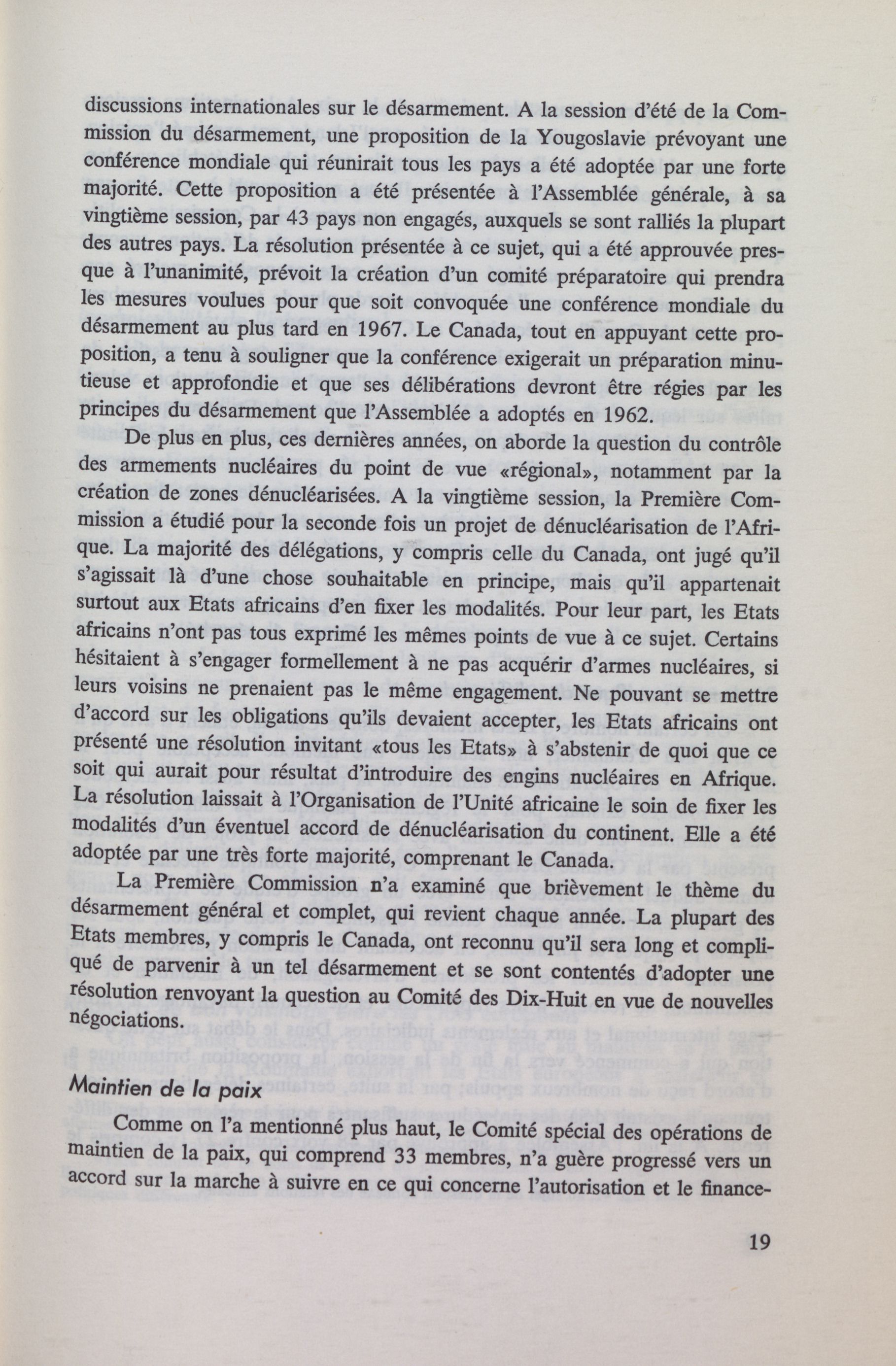 discussions internationales sur le désarmement. A la session d'été de la Commission du désarmement, une proposition de la Yougoslavie prévoyant une conférence mondiale qui réunirait tous les pays a été adoptée par une forte majorité. Cette proposition a été présentée à l'Assemblée générale, à sa vingtième session, par 43 pays non engagés, auxquels se sont ralliés la plupart des autres pays. La résolution présentée à ce sujet, qui a été approuvée presque à l'unanimité, prévoit la création d'un comité préparatoire qui prendra les mesures voulues pour que soit convoquée une conférence mondiale du désarmement au plus tard en 1967. Le Canada, tout en appuyant cette proposition, a tenu à souligner que la conférence exigerait un préparation minutieuse et approfondie et que ses délibérations devront être régies par les principes du désarmement que l'Assemblée a adoptés en 1962.

De plus en plus, ces dernières années, on aborde la question du contrôle des armements nucléaires du point de vue «régional», notamment par la création de zones dénucléarisées. A la vingtième session, la Première Commission a étudié pour la seconde fois un projet de dénucléarisation de l'Afrique. La majorité des délégations, y compris celle du Canada, ont jugé qu'il s'agissait là d'une chose souhaitable en principe, mais qu'il appartenait surtout aux Etats africains d'en fixer les modalités. Pour leur part, les Etats africains n'ont pas tous exprimé les mêmes points de vue à ce sujet. Certains hésitaient à s'engager formellement à ne pas acquérir d'armes nucléaires, si leurs voisins ne prenaient pas le même engagement. Ne pouvant se mettre d'accord sur les obligations qu'ils devaient accepter, les Etats africains ont présenté une résolution invitant «tous les Etats» à s'abstenir de quoi que ce soit qui aurait pour résultat d'introduire des engins nucléaires en Afrique. La résolution laissait à l'Organisation de l'Unité africaine le soin de fixer les modalités d'un éventuel accord de dénucléarisation du continent. Elle a été adoptée par une très forte majorité, comprenant le Canada.

La Première Commission n'a examiné que brièvement le thème du désarmement général et complet, qui revient chaque année. La plupart des Etats membres, y compris le Canada, ont reconnu qu'il sera long et compliqué de parvenir à un tel désarmement et se sont contentés d'adopter une résolution renvoyant la question au Comité des Dix-Huit en vue de nouvelles négociations.

Maintien de la paix

Comme on l'a mentionné plus haut, le Comité spécial des opérations de maintien de la paix, qui comprend 33 membres, n'a guère progressé vers un accord sur la marche à suivre en ce qui concerne l'autorisation et le finance-

19